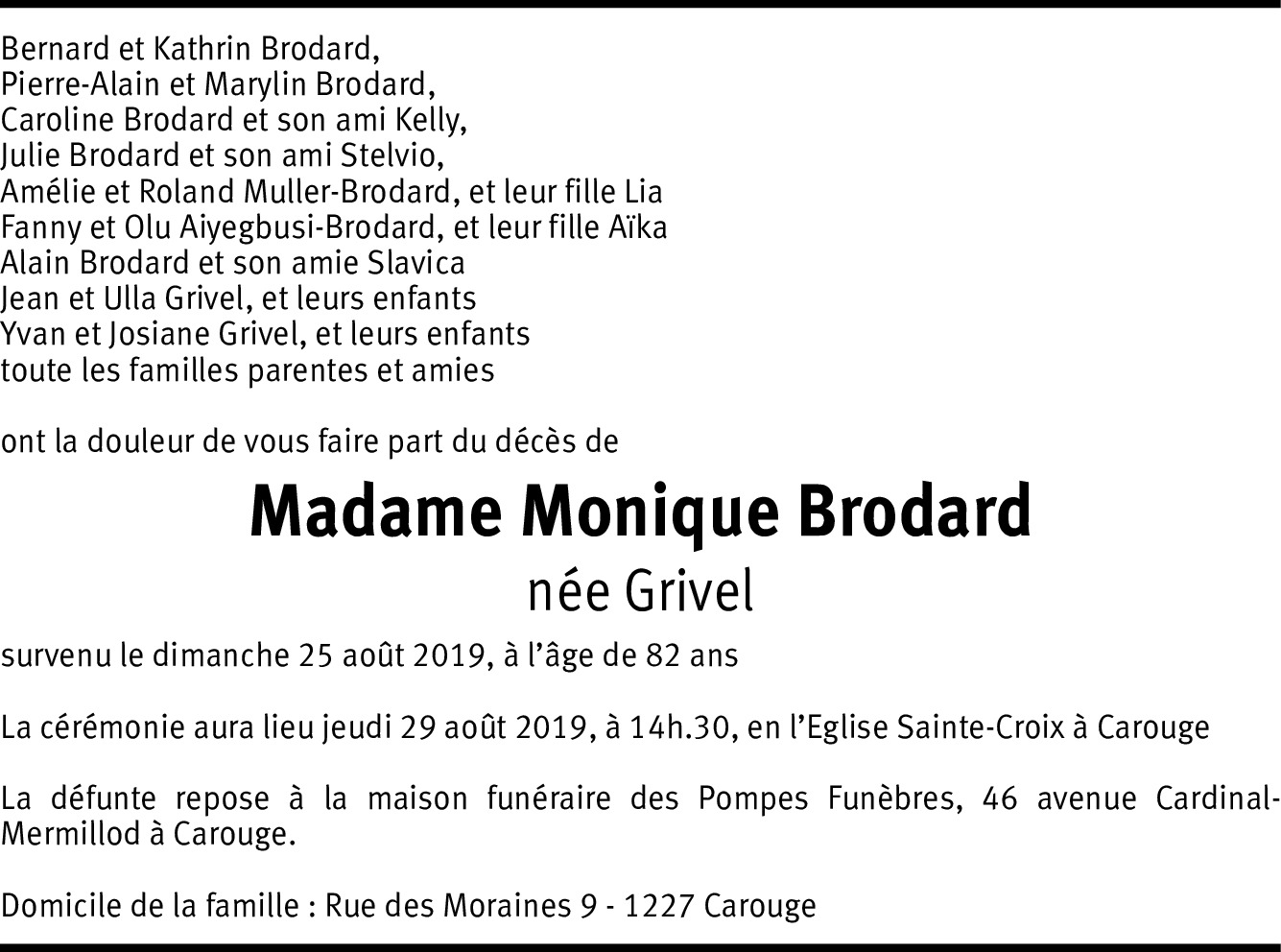 Bernard et Kathrin Brodard,
Pierre-Alain et Marylin Brodard,
Caroline Brodard et son ami Kelly,
Julie Brodard et son ami Stelvio,
Amélie et Roland Muller-Brodard, et leur fille Lia
Fanny et Olu Aiyegbusi-Brodard, et leur fille Aïka
Alain Brodard et son amie Slavica
Jean et Ulla Grivel, et leurs enfants
Yvan et Josiane Grivel, et leurs enfants
toute les familles parentes et amies

ont la douleur de vous faire part du décès de

Madame Monique Brodard
née Grivel

survenu le dimanche 25 août 2019, à l'âge de 82 ans

La cérémonie aura lieu jeudi 29 août 2019, à 14h.30, en l'Eglise Sainte-Croix à Carouge

La défunte repose à la maison funéraire des Pompes Funèbres, 46 avenue Cardinal-Mermillod à Carouge.

Domicile de la famille : Rue des Moraines 9 - 1227 Carouge